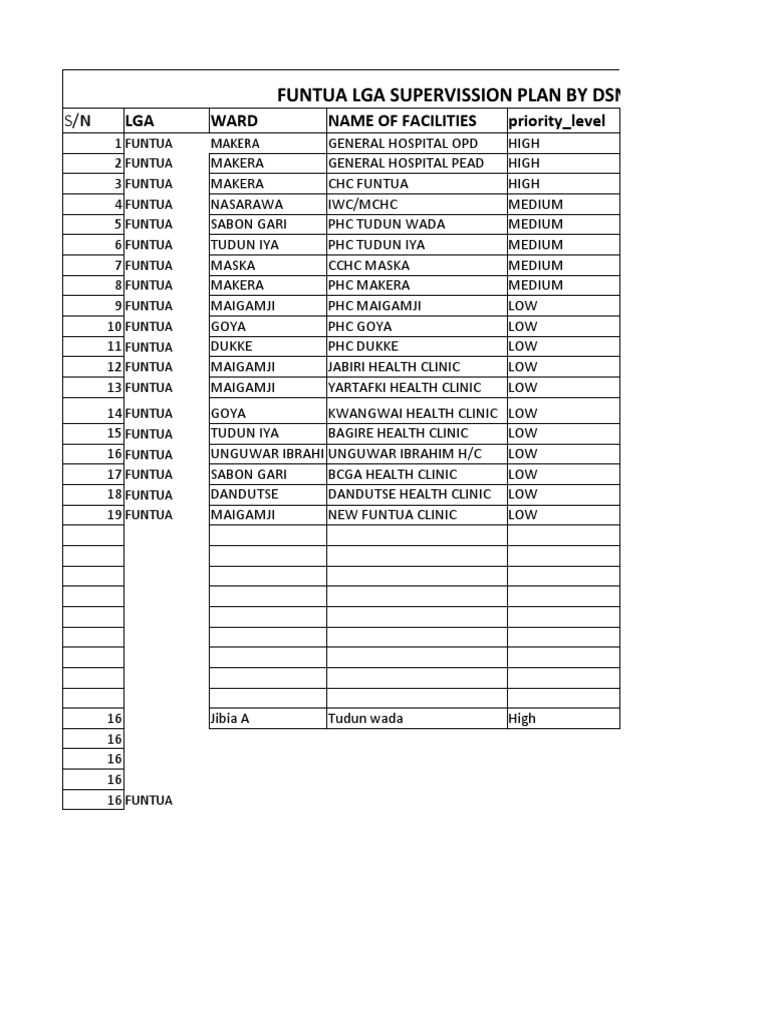 FUNTUA LGA SUPERVISSION PLAN BY DSN

| S/N | LGA | WARD | NAME OF FACILITIES | priority_level |
|---|---|---|---|---|
| 1 | FUNTUA | MAKERA | GENERAL HOSPITAL OPD | HIGH |
| 2 | FUNTUA | MAKERA | GENERAL HOSPITAL PEAD | HIGH |
| 3 | FUNTUA | MAKERA | CHC FUNTUA | HIGH |
| 4 | FUNTUA | NASARAWA | IWC/MCHC | MEDIUM |
| 5 | FUNTUA | SABON GARI | PHC TUDUN WADA | MEDIUM |
| 6 | FUNTUA | TUDUN IYA | PHC TUDUN IYA | MEDIUM |
| 7 | FUNTUA | MASKA | CCHC MASKA | MEDIUM |
| 8 | FUNTUA | MAKERA | PHC MAKERA | MEDIUM |
| 9 | FUNTUA | MAIGAMJI | PHC MAIGAMJI | LOW |
| 10 | FUNTUA | GOYA | PHC GOYA | LOW |
| 11 | FUNTUA | DUKKE | PHC DUKKE | LOW |
| 12 | FUNTUA | MAIGAMJI | JABIRI HEALTH CLINIC | LOW |
| 13 | FUNTUA | MAIGAMJI | YARTAFKI HEALTH CLINIC | LOW |
| 14 | FUNTUA | GOYA | KWANGWAI HEALTH CLINIC | LOW |
| 15 | FUNTUA | TUDUN IYA | BAGIRE HEALTH CLINIC | LOW |
| 16 | FUNTUA | UNGUWAR IBRAHI | UNGUWAR IBRAHIM H/C | LOW |
| 17 | FUNTUA | SABON GARI | BCGA HEALTH CLINIC | LOW |
| 18 | FUNTUA | DANDUTSE | DANDUTSE HEALTH CLINIC | LOW |
| 19 | FUNTUA | MAIGAMJI | NEW FUNTUA CLINIC | LOW |
| | | | | |
| | | | | |
| | | | | |
| | | | | |
| | | | | |
| | | | | |
| | | | | |
| | | | | |
| | | | | |
| 16 | | Jibia A | Tudun wada | High |
| 16 | | | | |
| 16 | | | | |
| 16 | | | | |
| 16 | FUNTUA | | | |